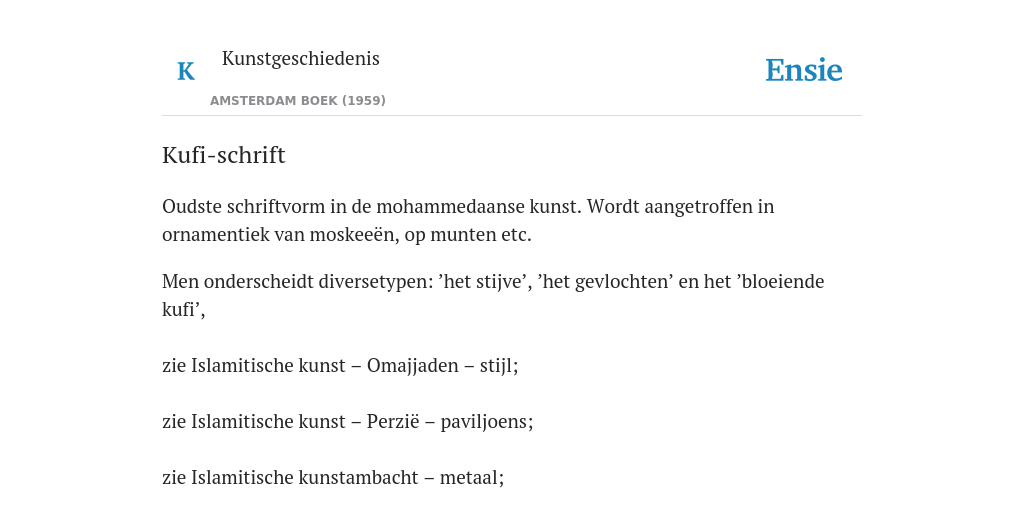 K

Kunstgeschiedenis

AMSTERDAM BOEK (1959)

Ensie

Kufi-schrift

Oudste schriftvorm in de mohammedaanse kunst. Wordt aangetroffen in ornamentiek van moskeeën, op munten etc.

Men onderscheidt diversetypen: ’het stijve’, ’het gevlochten’ en het ’bloeiende kufi’,

zie Islamitische kunst – Omajjaden – stijl;

zie Islamitische kunst – Perzië – paviljoens;

zie Islamitische kunstambacht – metaal;